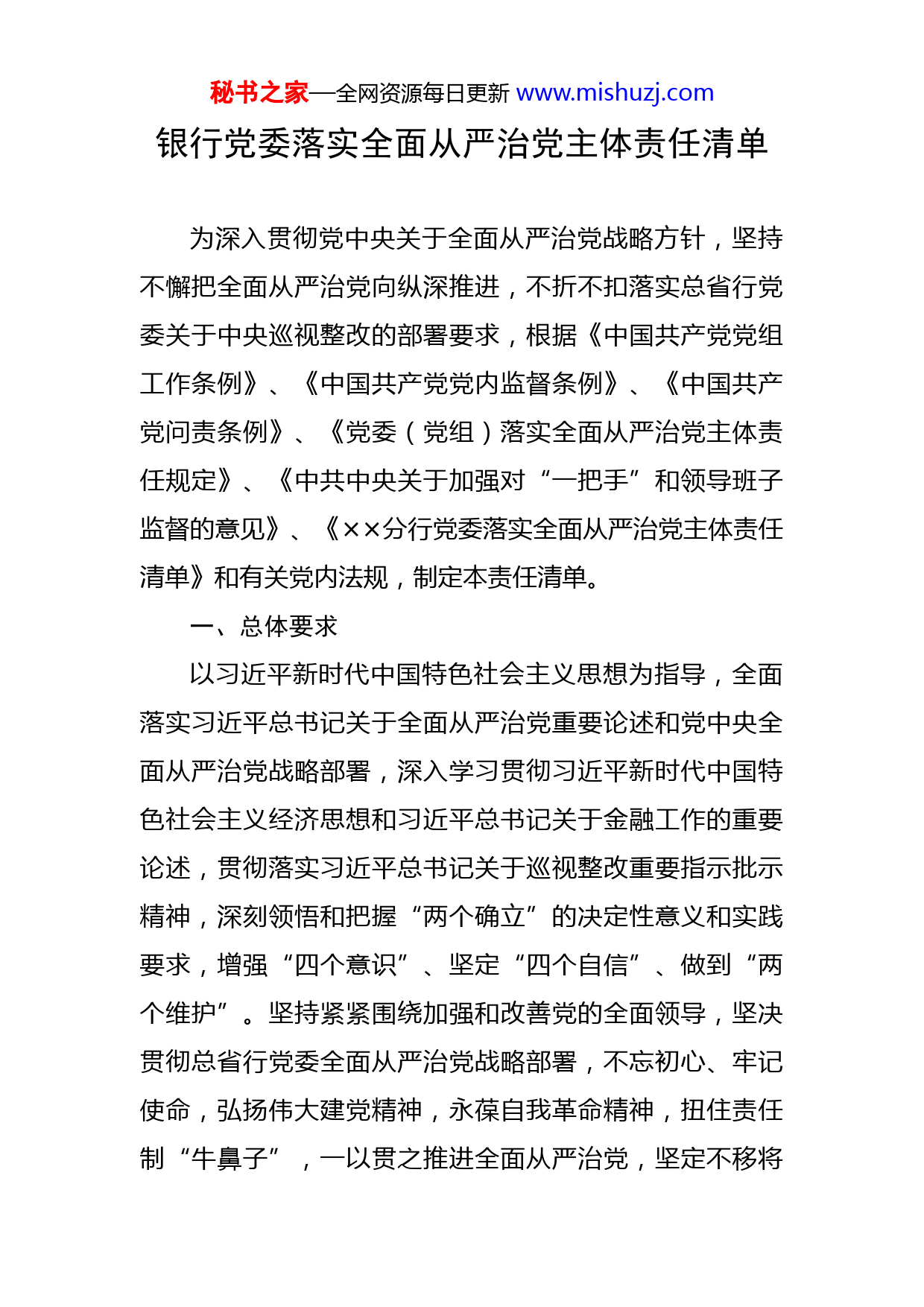 秘书之家—全网资源每日更新 www.mishuzj.com

银行党委落实全面从严治党主体责任清单

为深入贯彻党中央关于全面从严治党战略方针，坚持不懈把全面从严治党向纵深推进，不折不扣落实总省行党委关于中央巡视整改的部署要求，根据《中国共产党党组工作条例》、《中国共产党党内监督条例》、《中国共产党问责条例》、《党委（党组）落实全面从严治党主体责任规定》、《中共中央关于加强对“一把手”和领导班子监督的意见》、《××分行党委落实全面从严治党主体责任清单》和有关党内法规，制定本责任清单。

一、总体要求

以习近平新时代中国特色社会主义思想为指导，全面落实习近平总书记关于全面从严治党重要论述和党中央全面从严治党战略部署，深入学习贯彻习近平新时代中国特色社会主义经济思想和习近平总书记关于金融工作的重要论述，贯彻落实习近平总书记关于巡视整改重要指示批示精神，深刻领悟和把握“两个确立”的决定性意义和实践要求，增强“四个意识”、坚定“四个自信”、做到“两个维护”。坚持紧紧围绕加强和改善党的全面领导，坚决贯彻总省行党委全面从严治党战略部署，不忘初心、牢记使命，弘扬伟大建党精神，永葆自我革命精神，扭住责任制“牛鼻子”，一以贯之推进全面从严治党，坚定不移将